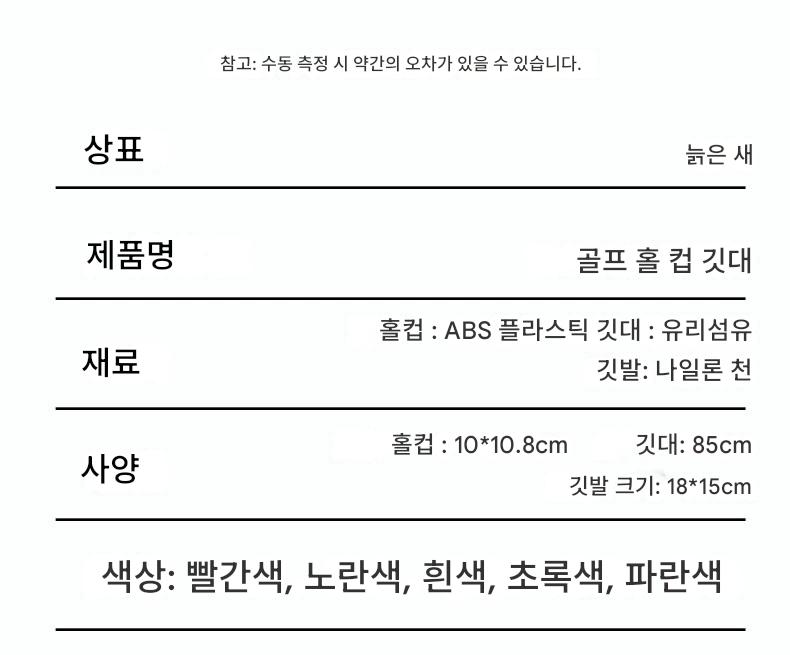 참고: 수동 측정 시 약간의 오차가 있을 수 있습니다.

상표
늙은 새

제품명
골프 홀 컵 깃대

재료
홀컵 : ABS 플라스틱 깃대 : 유리섬유
깃발: 나일론 천

사양
홀컵 : 10*10.8cm
깃대: 85cm
깃발 크기: 18*15cm

색상: 빨간색, 노란색, 흰색, 초록색, 파란색